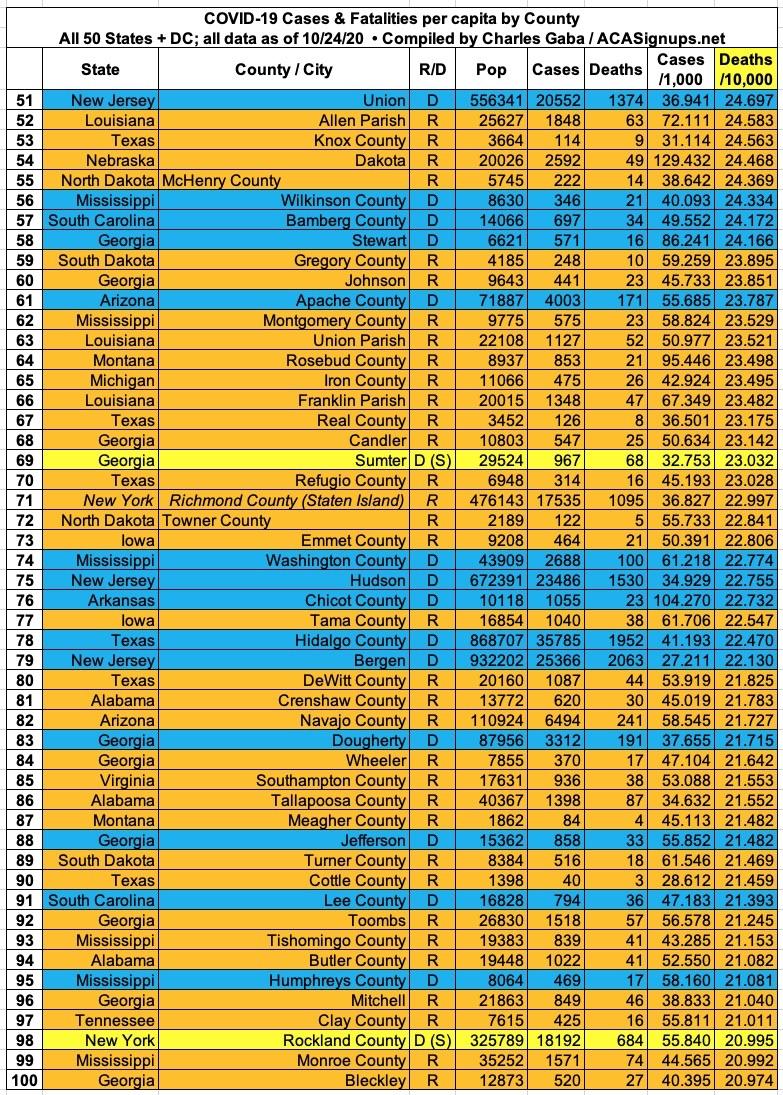 COVID-19 Cases & Fatalities per capita by County
All 50 States + DC; all data as of 10/24/20 • Compiled by Charles Gaba / ACASignups.net

| | State | County / City | R/D | Pop | Cases | Deaths | Cases /1,000 | Deaths /10,000 |
|---|---|---|---|---|---|---|---|---|
| 51 | New Jersey | Union | D | 556341 | 20552 | 1374 | 36.941 | 24.697 |
| 52 | Louisiana | Allen Parish | R | 25627 | 1848 | 63 | 72.111 | 24.583 |
| 53 | Texas | Knox County | R | 3664 | 114 | 9 | 31.114 | 24.563 |
| 54 | Nebraska | Dakota | R | 20026 | 2592 | 49 | 129.432 | 24.468 |
| 55 | North Dakota | McHenry County | R | 5745 | 222 | 14 | 38.642 | 24.369 |
| 56 | Mississippi | Wilkinson County | D | 8630 | 346 | 21 | 40.093 | 24.334 |
| 57 | South Carolina | Bamberg County | D | 14066 | 697 | 34 | 49.552 | 24.172 |
| 58 | Georgia | Stewart | D | 6621 | 571 | 16 | 86.241 | 24.166 |
| 59 | South Dakota | Gregory County | R | 4185 | 248 | 10 | 59.259 | 23.895 |
| 60 | Georgia | Johnson | R | 9643 | 441 | 23 | 45.733 | 23.851 |
| 61 | Arizona | Apache County | D | 71887 | 4003 | 171 | 55.685 | 23.787 |
| 62 | Mississippi | Montgomery County | R | 9775 | 575 | 23 | 58.824 | 23.529 |
| 63 | Louisiana | Union Parish | R | 22108 | 1127 | 52 | 50.977 | 23.521 |
| 64 | Montana | Rosebud County | R | 8937 | 853 | 21 | 95.446 | 23.498 |
| 65 | Michigan | Iron County | R | 11066 | 475 | 26 | 42.924 | 23.495 |
| 66 | Louisiana | Franklin Parish | R | 20015 | 1348 | 47 | 67.349 | 23.482 |
| 67 | Texas | Real County | R | 3452 | 126 | 8 | 36.501 | 23.175 |
| 68 | Georgia | Candler | R | 10803 | 547 | 25 | 50.634 | 23.142 |
| 69 | Georgia | Sumter | D (S) | 29524 | 967 | 68 | 32.753 | 23.032 |
| 70 | Texas | Refugio County | R | 6948 | 314 | 16 | 45.193 | 23.028 |
| 71 | New York | Richmond County (Staten Island) | R | 476143 | 17535 | 1095 | 36.827 | 22.997 |
| 72 | North Dakota | Towner County | R | 2189 | 122 | 5 | 55.733 | 22.841 |
| 73 | Iowa | Emmet County | R | 9208 | 464 | 21 | 50.391 | 22.806 |
| 74 | Mississippi | Washington County | D | 43909 | 2688 | 100 | 61.218 | 22.774 |
| 75 | New Jersey | Hudson | D | 672391 | 23486 | 1530 | 34.929 | 22.755 |
| 76 | Arkansas | Chicot County | D | 10118 | 1055 | 23 | 104.270 | 22.732 |
| 77 | Iowa | Tama County | R | 16854 | 1040 | 38 | 61.706 | 22.547 |
| 78 | Texas | Hidalgo County | D | 868707 | 35785 | 1952 | 41.193 | 22.470 |
| 79 | New Jersey | Bergen | D | 932202 | 25366 | 2063 | 27.211 | 22.130 |
| 80 | Texas | DeWitt County | R | 20160 | 1087 | 44 | 53.919 | 21.825 |
| 81 | Alabama | Crenshaw County | R | 13772 | 620 | 30 | 45.019 | 21.783 |
| 82 | Arizona | Navajo County | R | 110924 | 6494 | 241 | 58.545 | 21.727 |
| 83 | Georgia | Dougherty | D | 87956 | 3312 | 191 | 37.655 | 21.715 |
| 84 | Georgia | Wheeler | R | 7855 | 370 | 17 | 47.104 | 21.642 |
| 85 | Virginia | Southampton County | R | 17631 | 936 | 38 | 53.088 | 21.553 |
| 86 | Alabama | Tallapoosa County | R | 40367 | 1398 | 87 | 34.632 | 21.552 |
| 87 | Montana | Meagher County | R | 1862 | 84 | 4 | 45.113 | 21.482 |
| 88 | Georgia | Jefferson | D | 15362 | 858 | 33 | 55.852 | 21.482 |
| 89 | South Dakota | Turner County | R | 8384 | 516 | 18 | 61.546 | 21.469 |
| 90 | Texas | Cottle County | R | 1398 | 40 | 3 | 28.612 | 21.459 |
| 91 | South Carolina | Lee County | D | 16828 | 794 | 36 | 47.183 | 21.393 |
| 92 | Georgia | Toombs | R | 26830 | 1518 | 57 | 56.578 | 21.245 |
| 93 | Mississippi | Tishomingo County | R | 19383 | 839 | 41 | 43.285 | 21.153 |
| 94 | Alabama | Butler County | R | 19448 | 1022 | 41 | 52.550 | 21.082 |
| 95 | Mississippi | Humphreys County | D | 8064 | 469 | 17 | 58.160 | 21.081 |
| 96 | Georgia | Mitchell | R | 21863 | 849 | 46 | 38.833 | 21.040 |
| 97 | Tennessee | Clay County | R | 7615 | 425 | 16 | 55.811 | 21.011 |
| 98 | New York | Rockland County | D (S) | 325789 | 18192 | 684 | 55.840 | 20.995 |
| 99 | Mississippi | Monroe County | R | 35252 | 1571 | 74 | 44.565 | 20.992 |
| 100 | Georgia | Bleckley | R | 12873 | 520 | 27 | 40.395 | 20.974 |